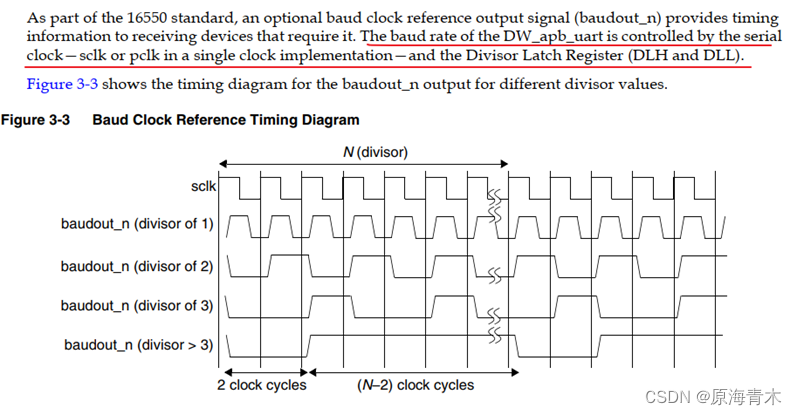 As part of the 16550 standard, an optional baud clock reference output signal (baudout_n) provides timing information to receiving devices that require it. The baud rate of the DW_apb_uart is controlled by the serial clock—sclk or pclk in a single clock implementation—and the Divisor Latch Register (DLH and DLL).

Figure 3-3 shows the timing diagram for the baudout_n output for different divisor values.

Figure 3-3 Baud Clock Reference Timing Diagram

N (divisor)

sclk

baudout_n (divisor of 1)

baudout_n (divisor of 2)

baudout_n (divisor of 3)

baudout_n (divisor > 3)

2 clock cycles

(N–2) clock cycles

CSDN @原海青木